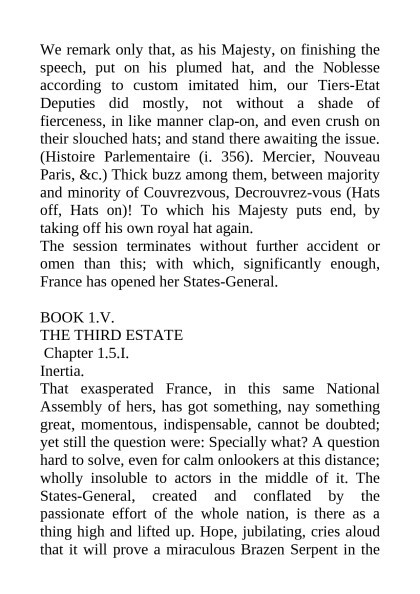 We remark only that, as his Majesty, on finishing the speech, put on his plumed hat, and the Noblesse according to custom imitated him, our Tiers-Etat Deputies did mostly, not without a shade of fierceness, in like manner clap-on, and even crush on their slouched hats; and stand there awaiting the issue. (Histoire Parlementaire (i. 356). Mercier, Nouveau Paris, &c.) Thick buzz among them, between majority and minority of Couvrezvous, Decrouvrez-vous (Hats off, Hats on)! To which his Majesty puts end, by taking off his own royal hat again.
The session terminates without further accident or omen than this; with which, significantly enough, France has opened her States-General.

BOOK 1.V.
THE THIRD ESTATE
Chapter 1.5.I.
Inertia.
That exasperated France, in this same National Assembly of hers, has got something, nay something great, momentous, indispensable, cannot be doubted; yet still the question were: Specially what? A question hard to solve, even for calm onlookers at this distance; wholly insoluble to actors in the middle of it. The States-General, created and conflated by the passionate effort of the whole nation, is there as a thing high and lifted up. Hope, jubilating, cries aloud that it will prove a miraculous Brazen Serpent in the